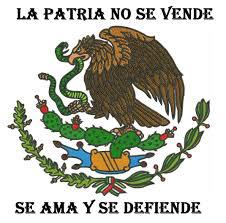 LA PATRIA NO SE VENDE

SE AMA Y SE DEFIENDE